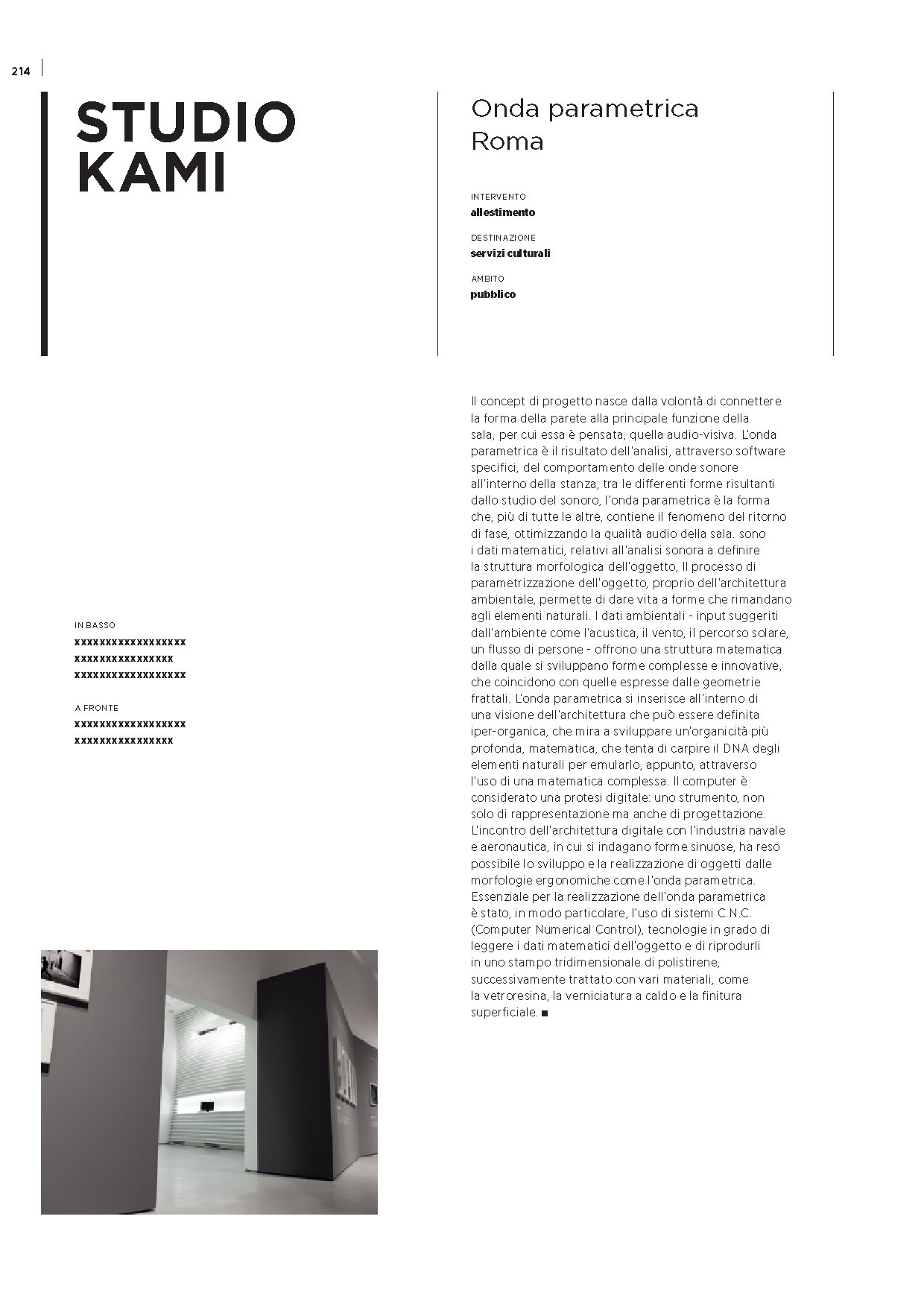 214

STUDIO KAMI

Onda parametrica
Roma

INTERVENTO
allestimento

DESTINAZIONE
servizi culturali

AMBITO
pubblico

IN BASSO
xxxxxxxxxxxxxxxxxx
xxxxxxxxxxxxxxxx
xxxxxxxxxxxxxxxxxx

A FRONTE
xxxxxxxxxxxxxxxxxx
xxxxxxxxxxxxxxxx

Il concept di progetto nasce dalla volontà di connettere la forma della parete alla principale funzione della sala, per cui essa è pensata, quella audio-visiva. L'onda parametrica è il risultato dell'analisi, attraverso software specifici, del comportamento delle onde sonore all'interno della stanza; tra le differenti forme risultanti dallo studio del sonoro, l'onda parametrica è la forma che, più di tutte le altre, contiene il fenomeno del ritorno di fase, ottimizzando la qualità audio della sala. sono i dati matematici, relativi all'analisi sonora a definire la struttura morfologica dell'oggetto, Il processo di parametrizzazione dell'oggetto, proprio dell'architettura ambientale, permette di dare vita a forme che rimandano agli elementi naturali. I dati ambientali - input suggeriti dall'ambiente come l'acustica, il vento, il percorso solare, un flusso di persone - offrono una struttura matematica dalla quale si sviluppano forme complesse e innovative, che coincidono con quelle espresse dalle geometrie frattali. L'onda parametrica si inserisce all'interno di una visione dell'architettura che può essere definita iper-organica, che mira a sviluppare un'organicità più profonda, matematica, che tenta di carpire il DNA degli elementi naturali per emularlo, appunto, attraverso l'uso di una matematica complessa. Il computer è considerato una protesi digitale: uno strumento, non solo di rappresentazione ma anche di progettazione. L'incontro dell'architettura digitale con l'industria navale e aeronautica, in cui si indagano forme sinuose, ha reso possibile lo sviluppo e la realizzazione di oggetti dalle morfologie ergonomiche come l'onda parametrica. Essenziale per la realizzazione dell'onda parametrica è stato, in modo particolare, l'uso di sistemi C.N.C. (Computer Numerical Control), tecnologie in grado di leggere i dati matematici dell'oggetto e di riprodurli in uno stampo tridimensionale di polistirene, successivamente trattato con vari materiali, come la vetroresina, la verniciatura a caldo e la finitura superficiale. ■